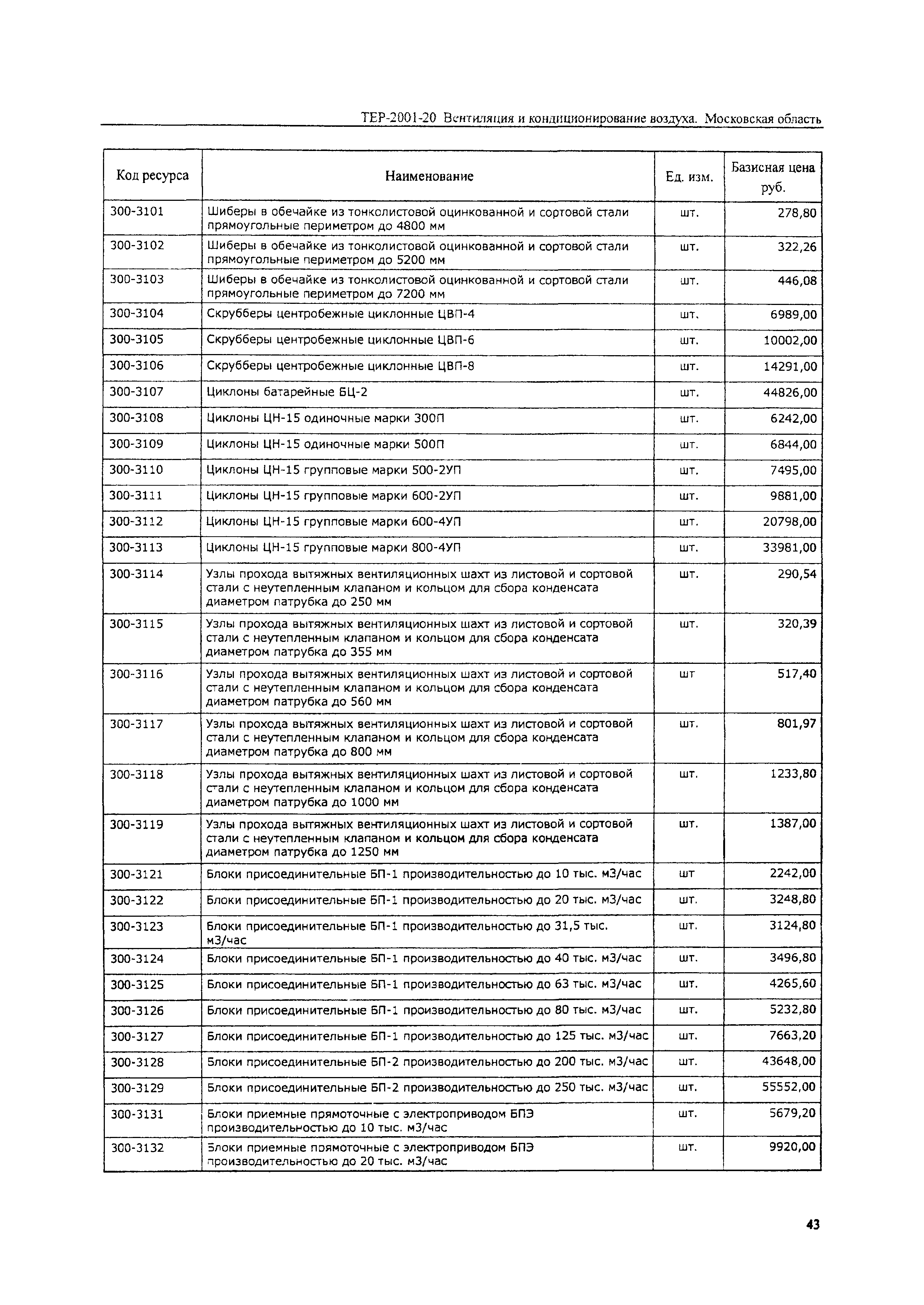 ТЕР-2001-20 Вентиляция и кондиционирование воздуха. Московская область

| Код ресурса | Наименование | Ед. изм. | Базисная цена руб. |
|---|---|---|---|
| 300-3101 | Шиберы в обечайке из тонколистовой оцинкованной и сортовой стали прямоугольные периметром до 4800 мм | шт. | 278,80 |
| 300-3102 | Шиберы в обечайке из тонколистовой оцинкованной и сортовой стали прямоугольные периметром до 5200 мм | шт. | 322,26 |
| 300-3103 | Шиберы в обечайке из тонколистовой оцинкованной и сортовой стали прямоугольные периметром до 7200 мм | шт. | 446,08 |
| 300-3104 | Скрубберы центробежные циклонные ЦВП-4 | шт. | 6989,00 |
| 300-3105 | Скрубберы центробежные циклонные ЦВП-6 | шт. | 10002,00 |
| 300-3106 | Скрубберы центробежные циклонные ЦВП-8 | шт. | 14291,00 |
| 300-3107 | Циклоны батарейные БЦ-2 | шт. | 44826,00 |
| 300-3108 | Циклоны ЦН-15 одиночные марки 300П | шт. | 6242,00 |
| 300-3109 | Циклоны ЦН-15 одиночные марки 500П | шт. | 6844,00 |
| 300-3110 | Циклоны ЦН-15 групповые марки 500-2УП | шт. | 7495,00 |
| 300-3111 | Циклоны ЦН-15 групповые марки 600-2УП | шт. | 9881,00 |
| 300-3112 | Циклоны ЦН-15 групповые марки 600-4УП | шт. | 20798,00 |
| 300-3113 | Циклоны ЦН-15 групповые марки 800-4УП | шт. | 33981,00 |
| 300-3114 | Узлы прохода вытяжных вентиляционных шахт из листовой и сортовой стали с неутепленным клапаном и кольцом для сбора конденсата диаметром патрубка до 250 мм | шт. | 290,54 |
| 300-3115 | Узлы прохода вытяжных вентиляционных шахт из листовой и сортовой стали с неутепленным клапаном и кольцом для сбора конденсата диаметром патрубка до 355 мм | шт. | 320,39 |
| 300-3116 | Узлы прохода вытяжных вентиляционных шахт из листовой и сортовой стали с неутепленным клапаном и кольцом для сбора конденсата диаметром патрубка до 560 мм | шт | 517,40 |
| 300-3117 | Узлы прохода вытяжных вентиляционных шахт из листовой и сортовой стали с неутепленным клапаном и кольцом для сбора конденсата диаметром патрубка до 800 мм | шт. | 801,97 |
| 300-3118 | Узлы прохода вытяжных вентиляционных шахт из листовой и сортовой стали с неутепленным клапаном и кольцом для сбора конденсата диаметром патрубка до 1000 мм | шт. | 1233,80 |
| 300-3119 | Узлы прохода вытяжных вентиляционных шахт из листовой и сортовой стали с неутепленным клапаном и кольцом для сбора конденсата диаметром патрубка до 1250 мм | шт. | 1387,00 |
| 300-3121 | Блоки присоединительные БП-1 производительностью до 10 тыс. м3/час | шт | 2242,00 |
| 300-3122 | Блоки присоединительные БП-1 производительностью до 20 тыс. м3/час | шт. | 3248,80 |
| 300-3123 | Блоки присоединительные БП-1 производительностью до 31,5 тыс. м3/час | шт. | 3124,80 |
| 300-3124 | Блоки присоединительные БП-1 производительностью до 40 тыс. м3/час | шт. | 3496,80 |
| 300-3125 | Блоки присоединительные БП-1 производительностью до 63 тыс. м3/час | шт. | 4265,60 |
| 300-3126 | Блоки присоединительные БП-1 производительностью до 80 тыс. м3/час | шт. | 5232,80 |
| 300-3127 | Блоки присоединительные БП-1 производительностью до 125 тыс. м3/час | шт. | 7663,20 |
| 300-3128 | Блоки присоединительные БП-2 производительностью до 200 тыс. м3/час | шт. | 43648,00 |
| 300-3129 | Блоки присоединительные БП-2 производительностью до 250 тыс. м3/час | шт. | 55552,00 |
| 300-3131 | Блоки приемные прямоточные с электроприводом БПЭ производительностью до 10 тыс. м3/час | шт. | 5679,20 |
| 300-3132 | Блоки приемные прямоточные с электроприводом БПЭ производительностью до 20 тыс. м3/час | шт. | 9920,00 |

43